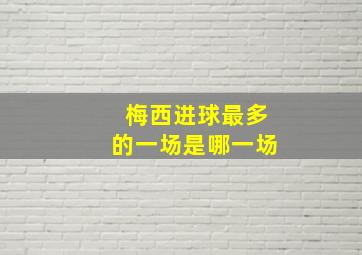 梅西进球最多
的一场是哪一场